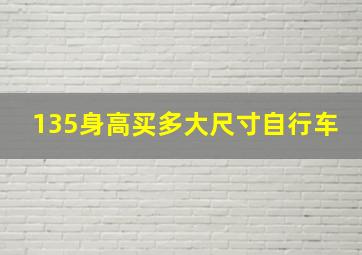 135身高买多大尺寸自行车